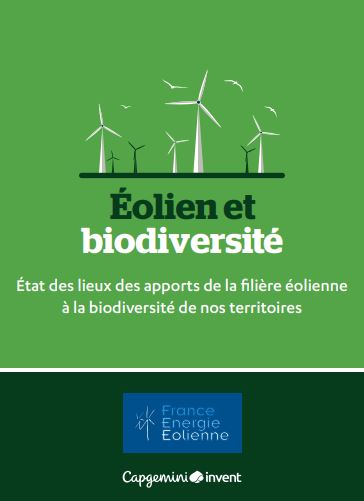 Éolien et biodiversité

État des lieux des apports de la filière éolienne à la biodiversité de nos territoires

France Energie Eolienne

Capgemini invent